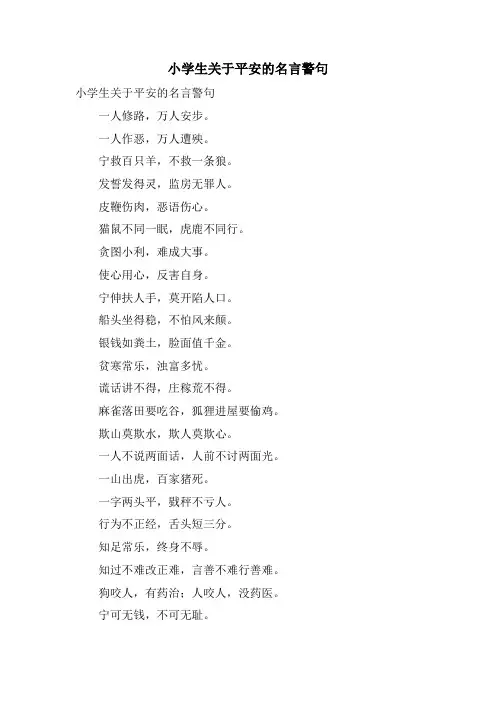 小学生关于平安的名言警句

小学生关于平安的名言警句

一人修路，万人安步。

一人作恶，万人遭殃。

宁救百只羊，不救一条狼。

发誓发得灵，监房无罪人。

皮鞭伤肉，恶语伤心。

猫鼠不同一眠，虎鹿不同行。

贪图小利，难成大事。

使心用心，反害自身。

宁伸扶人手，莫开陷人口。

船头坐得稳，不怕风来颠。

银钱如粪土，脸面值千金。

贫寒常乐，浊富多忧。

谎话讲不得，庄稼荒不得。

麻雀落田要吃谷，狐狸进屋要偷鸡。

欺山莫欺水，欺人莫欺心。

一人不说两面话，人前不讨两面光。

一山出虎，百家猪死。

一字两头平，戥秤不亏人。

行为不正经，舌头短三分。

知足常乐，终身不辱。

知过不难改正难，言善不难行善难。

狗咬人，有药治；人咬人，没药医。

宁可无钱，不可无耻。